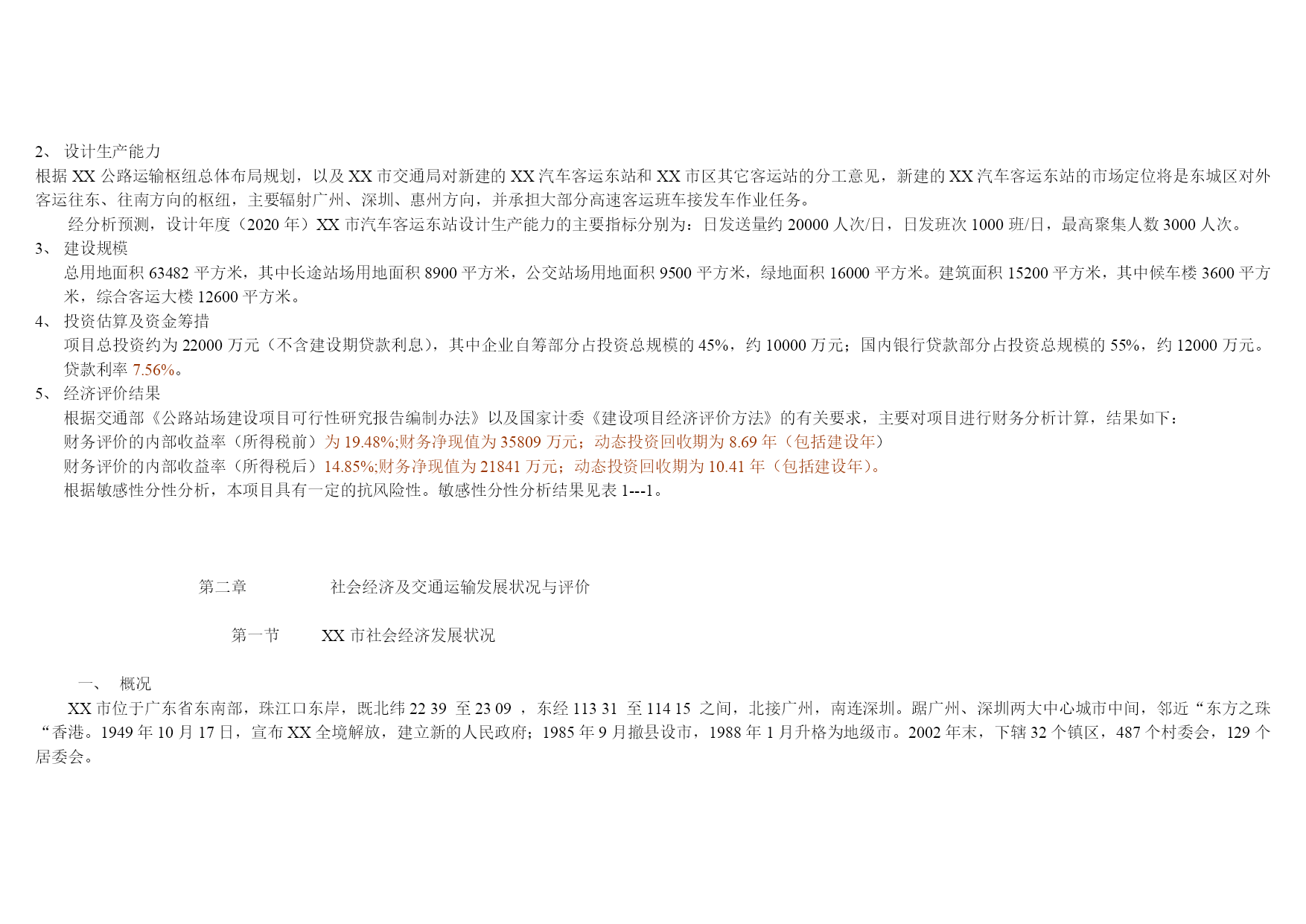 2、 设计生产能力
根据 XX 公路运输枢纽总体布局规划，以及 XX 市交通局对新建的 XX 汽车客运东站和 XX 市区其它客运站的分工意见，新建的 XX 汽车客运东站的市场定位将是东城区对外客运往东、往南方向的枢纽，主要辐射广州、深圳、惠州方向，并承担大部分高速客运班车接发车作业任务。
经分析预测，设计年度（2020 年）XX 市汽车客运东站设计生产能力的主要指标分别为：日发送量约 20000 人次/日，日发班次 1000 班/日，最高聚集人数 3000 人次。
3、 建设规模
总用地面积 63482 平方米，其中长途站场用地面积 8900 平方米，公交站场用地面积 9500 平方米，绿地面积 16000 平方米。建筑面积 15200 平方米，其中候车楼 3600 平方米，综合客运大楼 12600 平方米。
4、 投资估算及资金筹措
项目总投资约为 22000 万元（不含建设期贷款利息），其中企业自筹部分占投资总规模的 45%，约 10000 万元；国内银行贷款部分占投资总规模的 55%，约 12000 万元。贷款利率 7.56%。
5、 经济评价结果
根据交通部《公路站场建设项目可行性研究报告编制办法》以及国家计委《建设项目经济评价方法》的有关要求，主要对项目进行财务分析计算，结果如下：
财务评价的内部收益率（所得税前）为 19.48%;财务净现值为 35809 万元；动态投资回收期为 8.69 年（包括建设年）
财务评价的内部收益率（所得税后）14.85%;财务净现值为 21841 万元；动态投资回收期为 10.41 年（包括建设年）。
根据敏感性分性分析，本项目具有一定的抗风险性。敏感性分性分析结果见表 1---1。

第二章 社会经济及交通运输发展状况与评价

第一节 XX 市社会经济发展状况

一、 概况
XX 市位于广东省东南部，珠江口东岸，既北纬 22 39 至 23 09 ，东经 113 31 至 114 15 之间，北接广州，南连深圳。踞广州、深圳两大中心城市中间，邻近“东方之珠“香港。1949 年 10 月 17 日，宣布 XX 全境解放，建立新的人民政府；1985 年 9 月撤县设市，1988 年 1 月升格为地级市。2002 年末，下辖 32 个镇区，487 个村委会，129 个居委会。